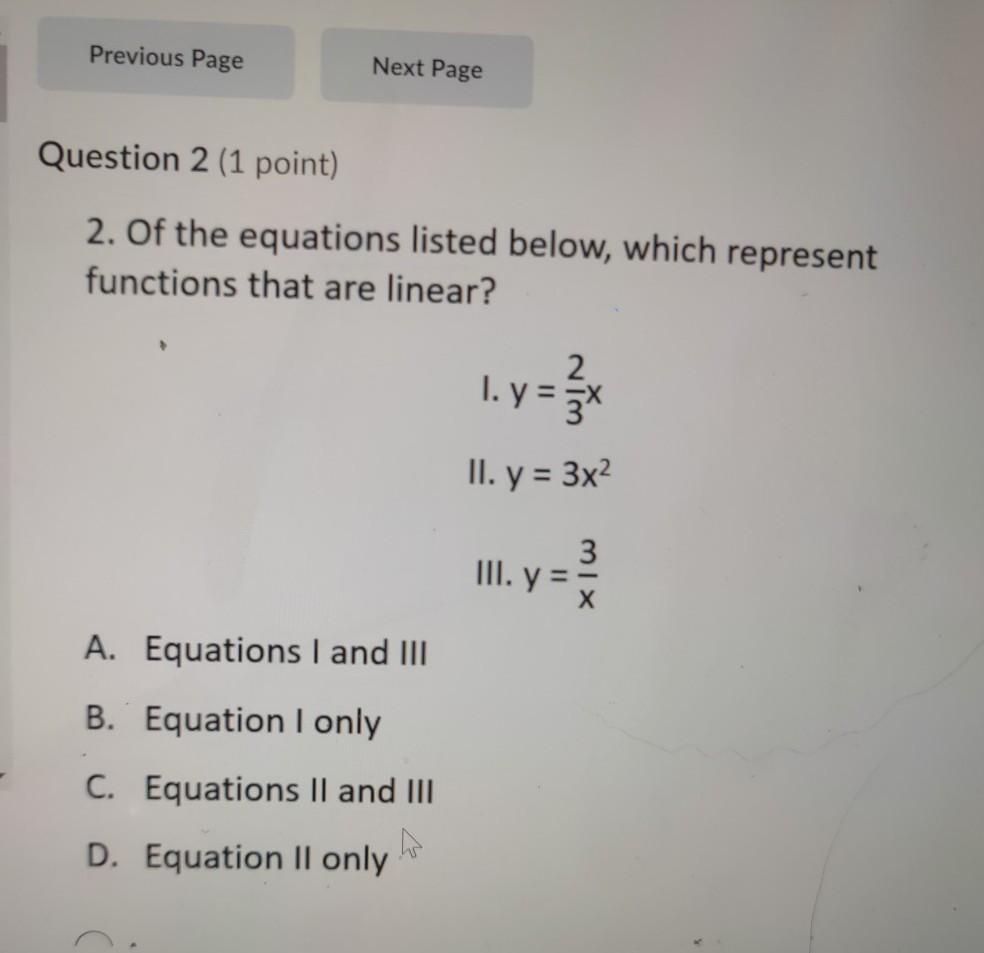 Previous Page

Next Page

Question 2 (1 point)

2. Of the equations listed below, which represent functions that are linear?

I. $y = \frac{2}{3}x$

II. $y = 3x^2$

III. $y = \frac{3}{x}$

A. Equations I and III

B. Equation I only

C. Equations II and III

D. Equation II only